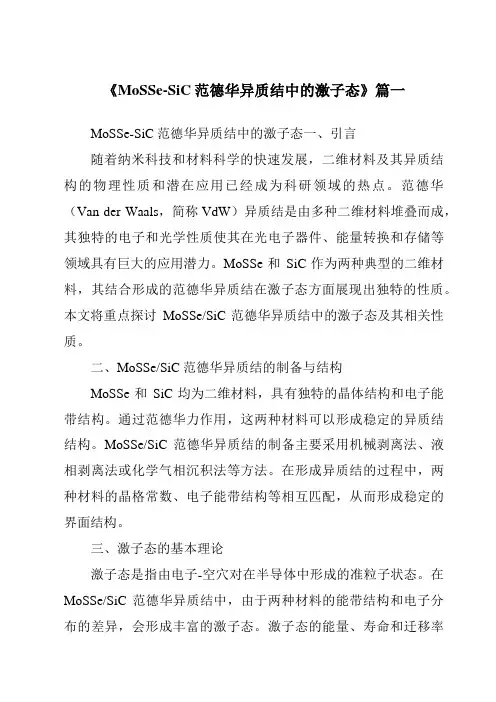 《MoSSe-SiC 范德华异质结中的激子态》篇一

MoSSe-SiC 范德华异质结中的激子态一、引言

随着纳米科技和材料科学的快速发展，二维材料及其异质结构的物理性质和潜在应用已经成为科研领域的热点。范德华（Van der Waals，简称 VdW）异质结是由多种二维材料堆叠而成，其独特的电子和光学性质使其在光电子器件、能量转换和存储等领域具有巨大的应用潜力。MoSSe 和 SiC 作为两种典型的二维材料，其结合形成的范德华异质结在激子态方面展现出独特的性质。本文将重点探讨 MoSSe/SiC 范德华异质结中的激子态及其相关性质。

二、MoSSe/SiC 范德华异质结的制备与结构

MoSSe 和 SiC 均为二维材料，具有独特的晶体结构和电子能带结构。通过范德华力作用，这两种材料可以形成稳定的异质结结构。MoSSe/SiC 范德华异质结的制备主要采用机械剥离法、液相剥离法或化学气相沉积法等方法。在形成异质结的过程中，两种材料的晶格常数、电子能带结构等相互匹配，从而形成稳定的界面结构。

三、激子态的基本理论

激子态是指由电子-空穴对在半导体中形成的准粒子状态。在 MoSSe/SiC 范德华异质结中，由于两种材料的能带结构和电子分布的差异，会形成丰富的激子态。激子态的能量、寿命和迁移率